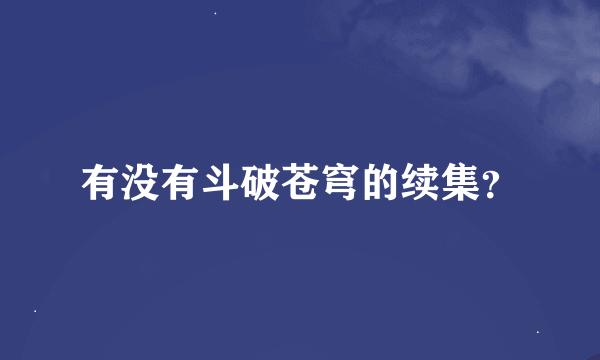 有没有斗破苍穹的续集?